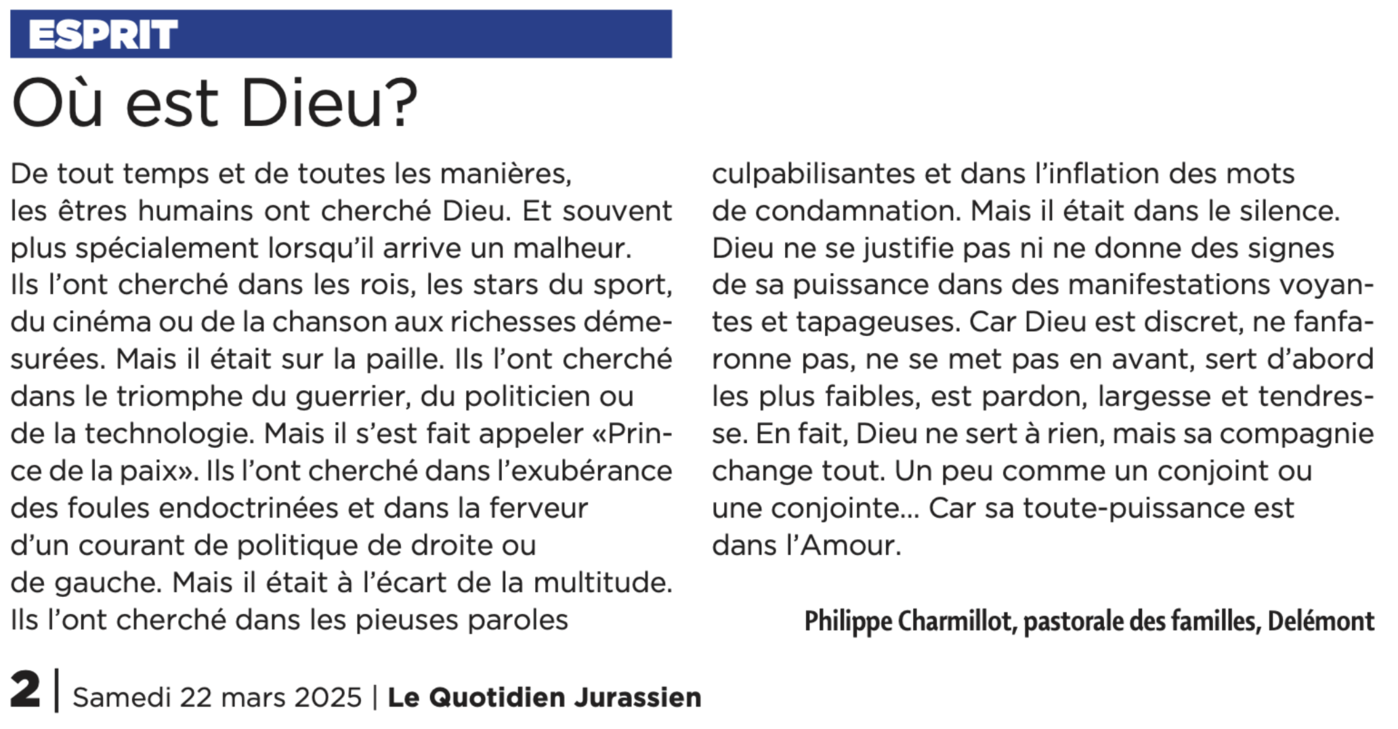 ESPRIT

Où est Dieu?

De tout temps et de toutes les manières, les êtres humains ont cherché Dieu. Et souvent plus spécialement lorsqu'il arrive un malheur. Ils l'ont cherché dans les rois, les stars du sport, du cinéma ou de la chanson aux richesses démesurées. Mais il était sur la paille. Ils l'ont cherché dans le triomphe du guerrier, du politicien ou de la technologie. Mais il s'est fait appeler «Prince de la paix». Ils l'ont cherché dans l'exubérance des foules endoctrinées et dans la ferveur d'un courant de politique de droite ou de gauche. Mais il était à l'écart de la multitude. Ils l'ont cherché dans les pieuses paroles culpabilisantes et dans l'inflation des mots de condamnation. Mais il était dans le silence. Dieu ne se justifie pas ni ne donne des signes de sa puissance dans des manifestations voyantes et tapageuses. Car Dieu est discret, ne fanfaronne pas, ne se met pas en avant, sert d'abord les plus faibles, est pardon, largesse et tendresse. En fait, Dieu ne sert à rien, mais sa compagnie change tout. Un peu comme un conjoint ou une conjointe... Car sa toute-puissance est dans l'Amour.

Philippe Charmillot, pastorale des familles, Delémont

2 | Samedi 22 mars 2025 | Le Quotidien Jurassien